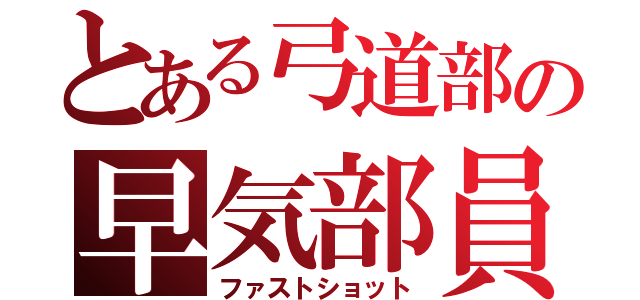 とある弓道部の
早気部員
ファストショット